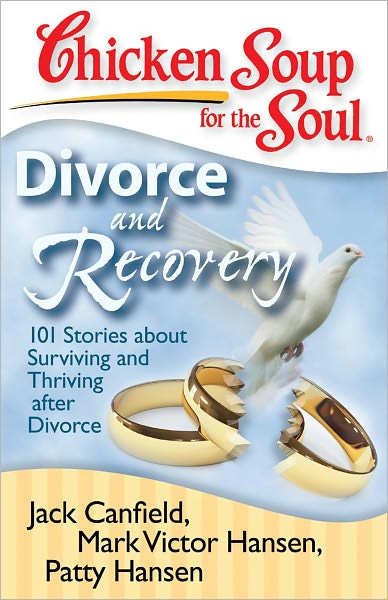 Chicken Soup for the Soul®

Divorce and Recovery

101 Stories about Surviving and Thriving after Divorce

Jack Canfield, Mark Victor Hansen, Patty Hansen